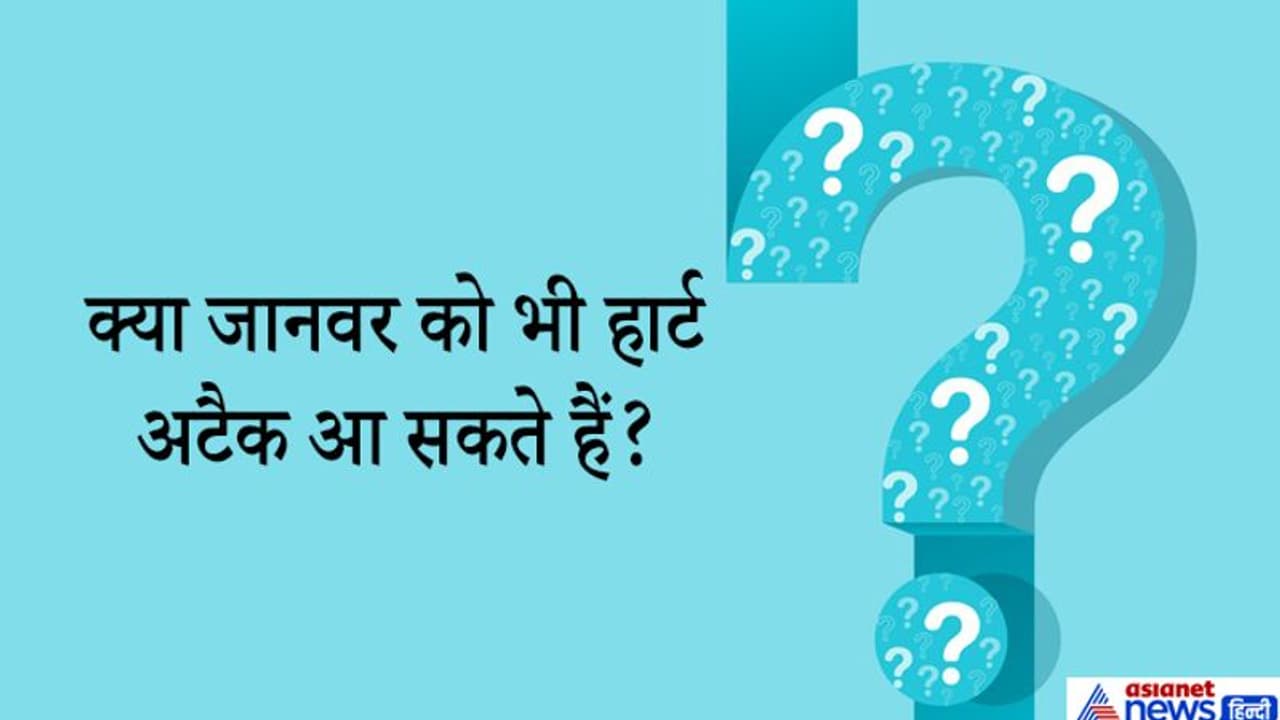 क्या जानवर को भी हार्ट अटैक आ सकते हैं?

asianet news हिन्दी